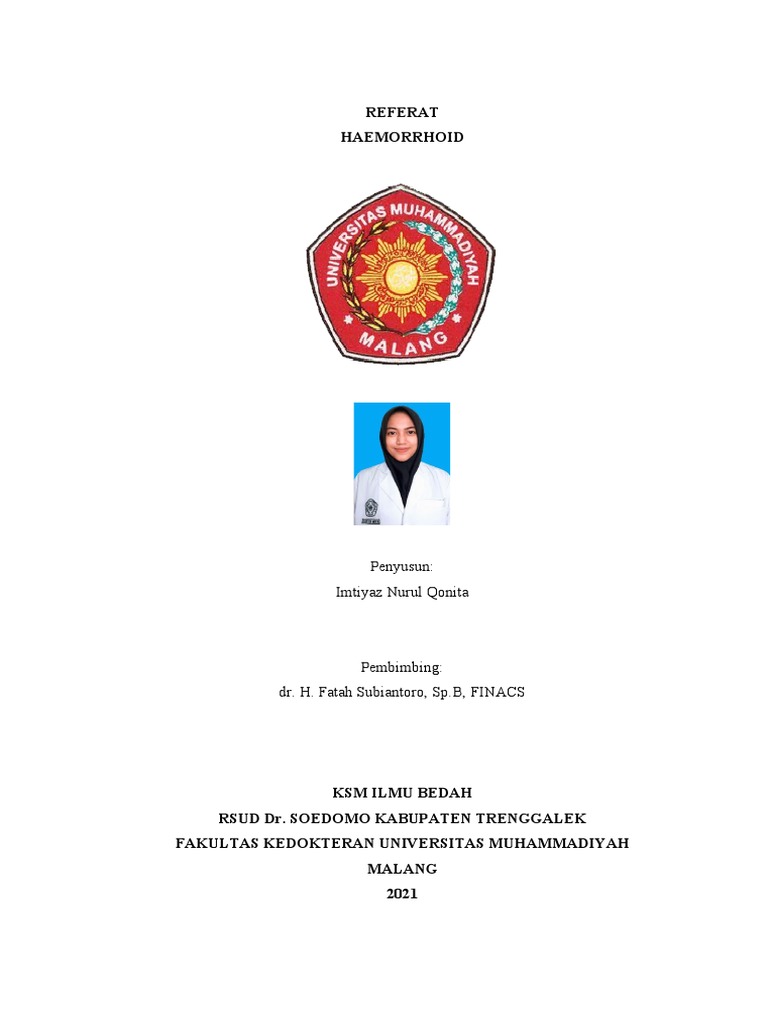 REFERAT
HAEMORRHOID

UNIVERSITAS MUHAMMADIYAH
MALANG

Penyusun:
Imtiyaz Nurul Qonita

Pembimbing:
dr. H. Fatah Subiantoro, Sp.B, FINACS

KSM ILMU BEDAH
RSUD Dr. SOEDOMO KABUPATEN TRENGGALEK
FAKULTAS KEDOKTERAN UNIVERSITAS MUHAMMADIYAH
MALANG
2021